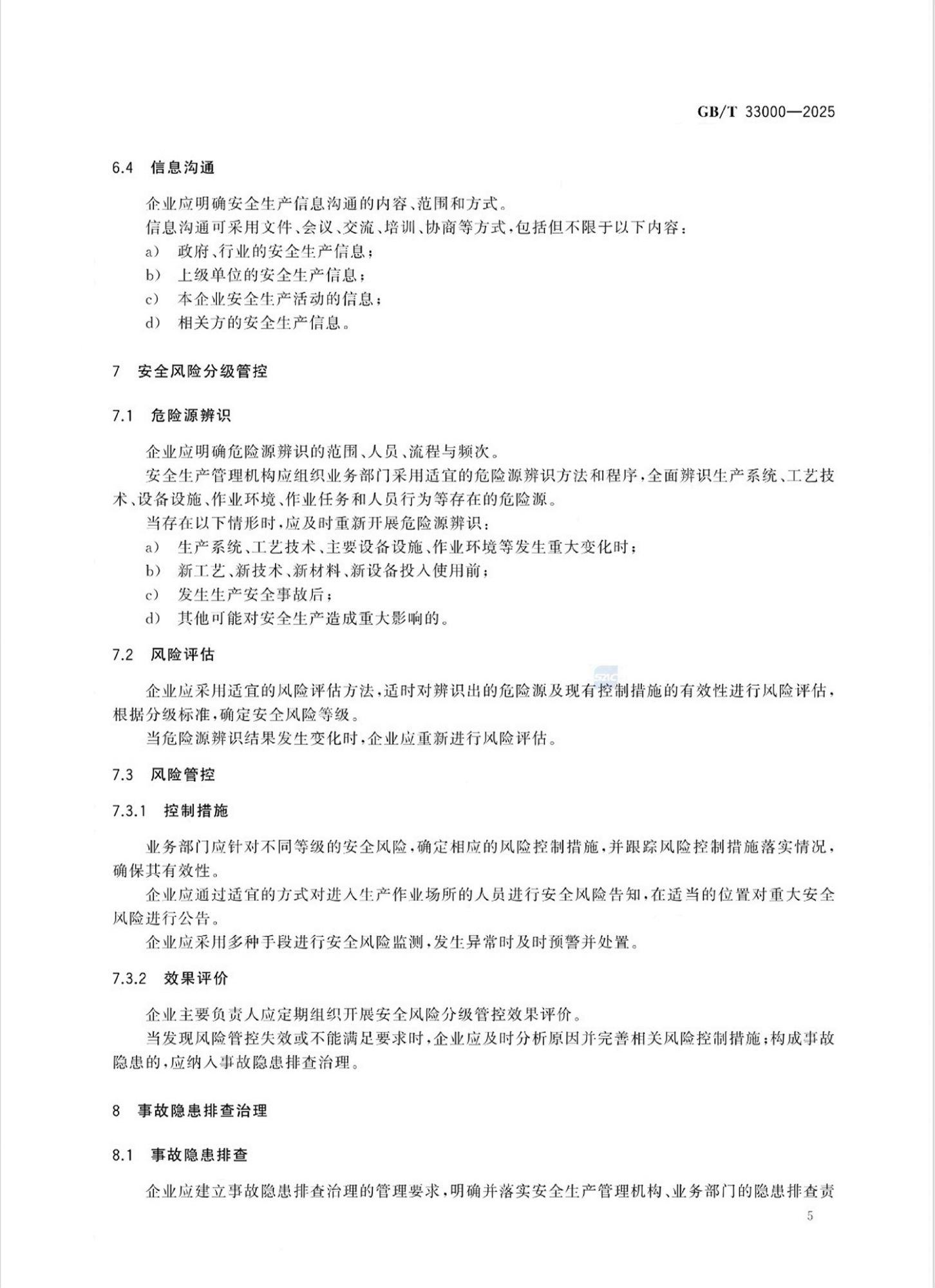 GB/T 33000—2025

6.4 信息沟通

企业应明确安全生产信息沟通的内容、范围和方式。

信息沟通可采用文件、会议、交流、培训、协商等方式，包括但不限于以下内容：

a) 政府、行业的安全生产信息；

b) 上级单位的安全生产信息；

c) 本企业安全生产活动的信息；

d) 相关方的安全生产信息。

7 安全风险分级管控

7.1 危险源辨识

企业应明确危险源辨识的范围、人员、流程与频次。

安全生产管理机构应组织业务部门采用适宜的危险源辨识方法和程序，全面辨识生产系统、工艺技术、设备设施、作业环境、作业任务和人员行为等存在的危险源。

当存在以下情形时，应及时重新开展危险源辨识：

a) 生产系统、工艺技术、主要设备设施、作业环境等发生重大变化时；

b) 新工艺、新技术、新材料、新设备投入使用前；

c) 发生生产安全事故后；

d) 其他可能对安全生产造成重大影响的。

7.2 风险评估

企业应采用适宜的风险评估方法，适时对辨识出的危险源及现有控制措施的有效性进行风险评估，根据分级标准，确定安全风险等级。

当危险源辨识结果发生变化时，企业应重新进行风险评估。

7.3 风险管控

7.3.1 控制措施

业务部门应针对不同等级的安全风险，确定相应的风险控制措施，并跟踪风险控制措施落实情况，确保其有效性。

企业应通过适宜的方式对进入生产作业场所的人员进行安全风险告知，在适当的位置对重大安全风险进行公告。

企业应采用多种手段进行安全风险监测，发生异常时及时预警并处置。

7.3.2 效果评价

企业主要负责人应定期组织开展安全风险分级管控效果评价。

当发现风险管控失效或不能满足要求时，企业应及时分析原因并完善相关风险控制措施；构成事故隐患的，应纳入事故隐患排查治理。

8 事故隐患排查治理

8.1 事故隐患排查

企业应建立事故隐患排查治理的管理要求，明确并落实安全生产管理机构、业务部门的隐患排查责

5